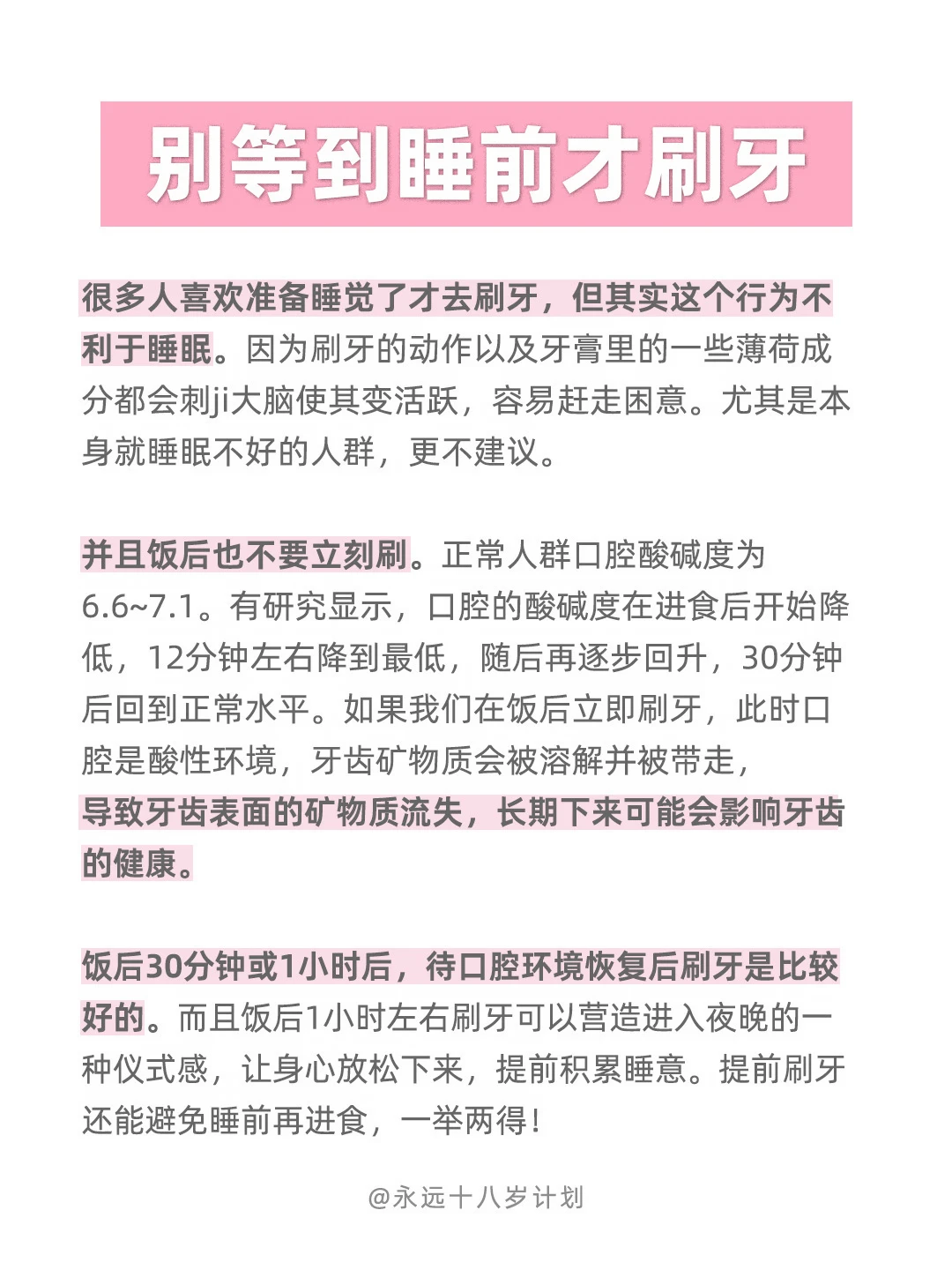 别等到睡前才刷牙

很多人喜欢准备睡觉了才去刷牙，但其实这个行为不利于睡眠。因为刷牙的动作以及牙膏里的一些薄荷成分都会刺ji大脑使其变活跃，容易赶走困意。尤其是本身就睡眠不好的人群，更不建议。

并且饭后也不要立刻刷。正常人群口腔酸碱度为6.6~7.1。有研究显示，口腔的酸碱度在进食后开始降低，12分钟左右降到最低，随后再逐步回升，30分钟后回到正常水平。如果我们在饭后立即刷牙，此时口腔是酸性环境，牙齿矿物质会被溶解并被带走，导致牙齿表面的矿物质流失，长期下来可能会影响牙齿的健康。

饭后30分钟或1小时后，待口腔环境恢复后刷牙是比较好的。而且饭后1小时左右刷牙可以营造进入夜晚的一种仪式感，让身心放松下来，提前积累睡意。提前刷牙还能避免睡前再进食，一举两得！

@永远十八岁计划